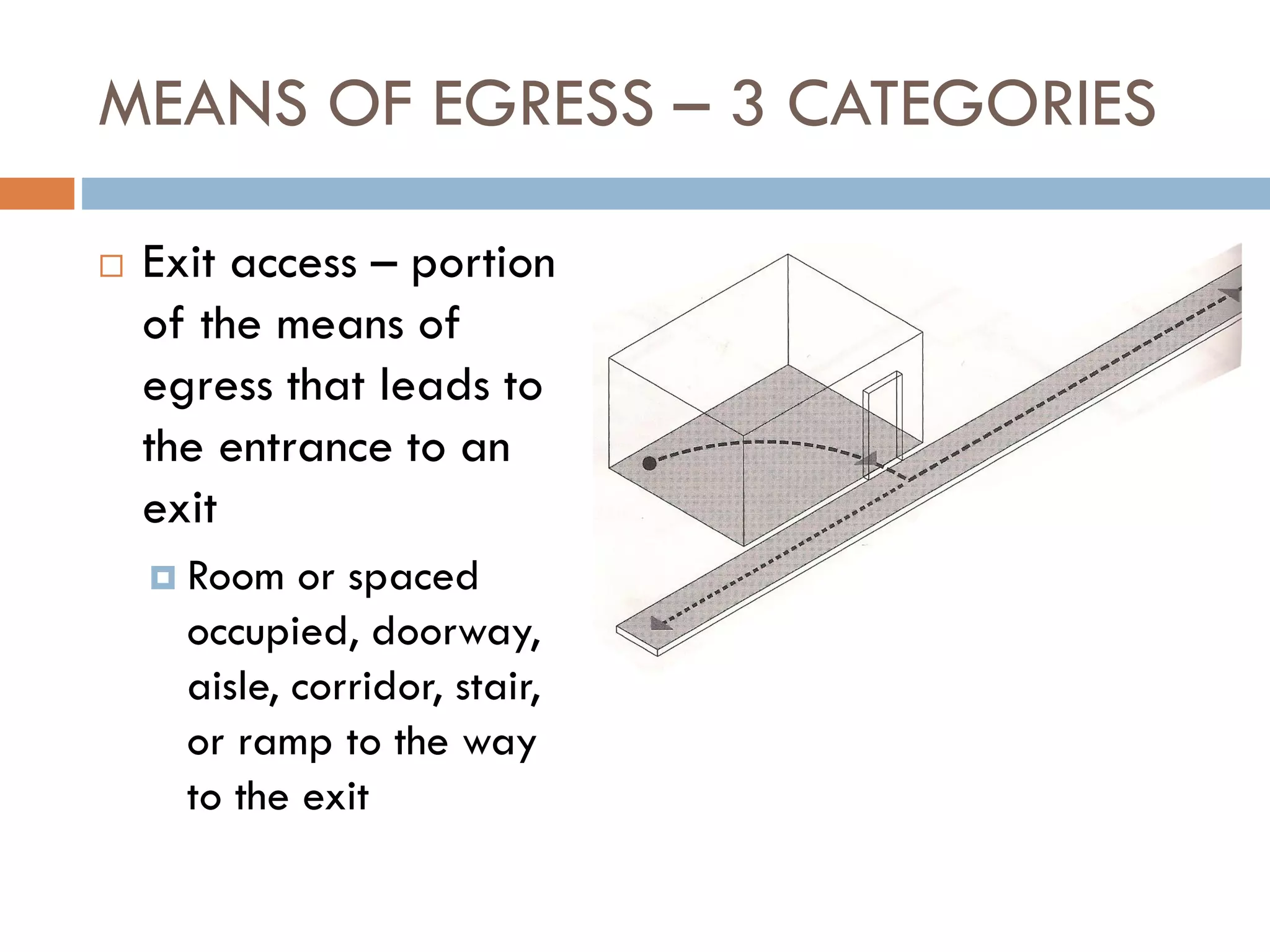 MEANS OF EGRESS – 3 CATEGORIES

Exit access – portion of the means of egress that leads to the entrance to an exit

Room or spaced occupied, doorway, aisle, corridor, stair, or ramp to the way to the exit